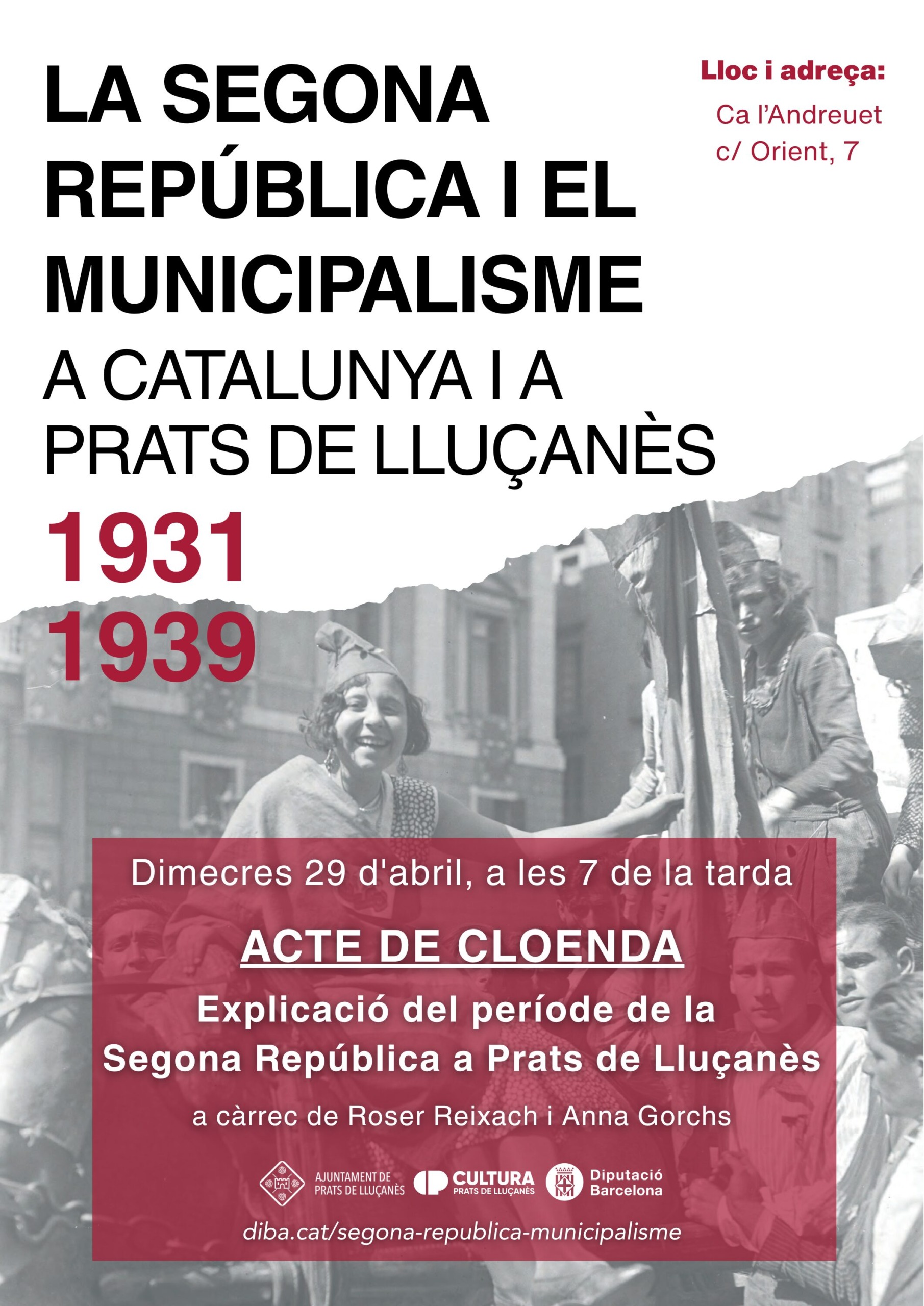 LA SEGONA REPÚBLICA I EL MUNICIPALISME

A CATALUNYA I A PRATS DE LLUÇANÈS

1931
1939

Lloc i adreça:
Ca l'Andreuet
c/ Orient, 7

Dimecres 29 d'abril, a les 7 de la tarda

ACTE DE CLOENDA

Explicació del període de la Segona República a Prats de Lluçanès

a càrrec de Roser Reixach i Anna Gorchs

AJUNTAMENT DE PRATS DE LLUÇANÈS

CULTURA PRATS DE LLUÇANÈS

Diputació Barcelona

diba.cat/segona-republica-municipalisme